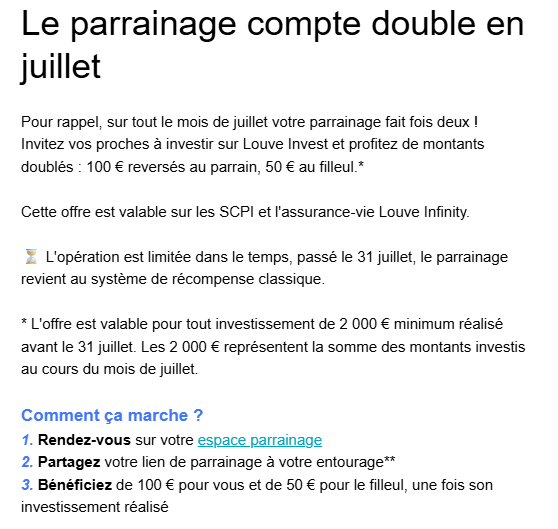 Le parrainage compte double en juillet

Pour rappel, sur tout le mois de juillet votre parrainage fait fois deux ! Invitez vos proches à investir sur Louve Invest et profitez de montants doublés : 100 € reversés au parrain, 50 € au filleul.*

Cette offre est valable sur les SCPI et l'assurance-vie Louve Infinity.

⏳ L'opération est limitée dans le temps, passé le 31 juillet, le parrainage revient au système de récompense classique.

* L'offre est valable pour tout investissement de 2 000 € minimum réalisé avant le 31 juillet. Les 2 000 € représentent la somme des montants investis au cours du mois de juillet.

Comment ça marche ?
1. Rendez-vous sur votre espace parrainage
2. Partagez votre lien de parrainage à votre entourage**
3. Bénéficiez de 100 € pour vous et de 50 € pour le filleul, une fois son investissement réalisé